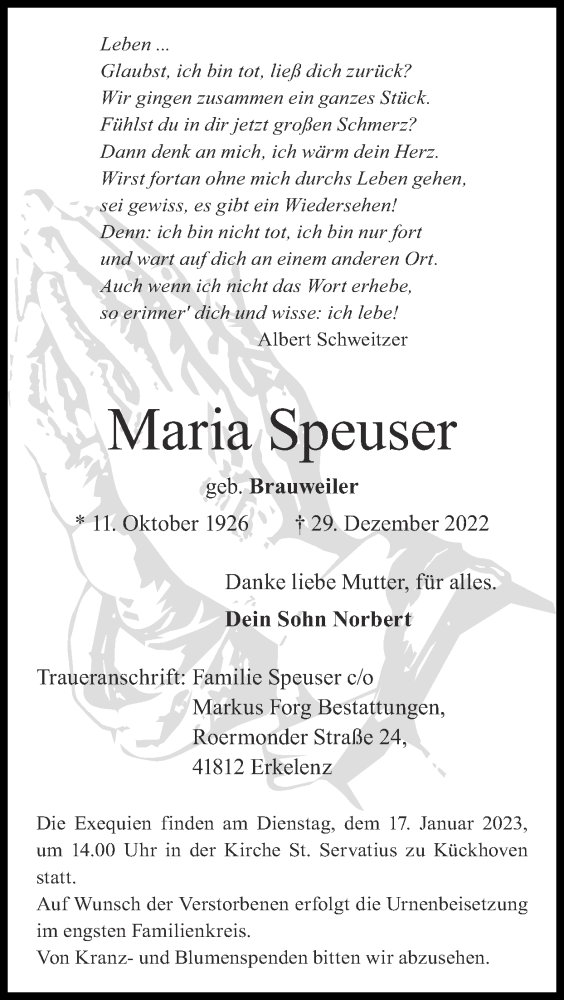 Leben ...
Glaubst, ich bin tot, ließ dich zurück?
Wir gingen zusammen ein ganzes Stück.
Fühlst du in dir jetzt großen Schmerz?
Dann denk an mich, ich wärm dein Herz.
Wirst fortan ohne mich durchs Leben gehen,
sei gewiss, es gibt ein Wiedersehen!
Denn: ich bin nicht tot, ich bin nur fort
und wart auf dich an einem anderen Ort.
Auch wenn ich nicht das Wort erhebe,
so erinner' dich und wisse: ich lebe!
Albert Schweitzer

Maria Speuser

geb. Brauweiler

* 11. Oktober 1926 † 29. Dezember 2022

Danke liebe Mutter, für alles.

Dein Sohn Norbert

Traueranschrift: Familie Speuser c/o
Markus Forg Bestattungen,
Roermonder Straße 24,
41812 Erkelenz

Die Exequien finden am Dienstag, dem 17. Januar 2023, um 14.00 Uhr in der Kirche St. Servatius zu Kückhoven statt.
Auf Wunsch der Verstorbenen erfolgt die Urnenbeisetzung im engsten Familienkreis.
Von Kranz- und Blumenspenden bitten wir abzusehen.